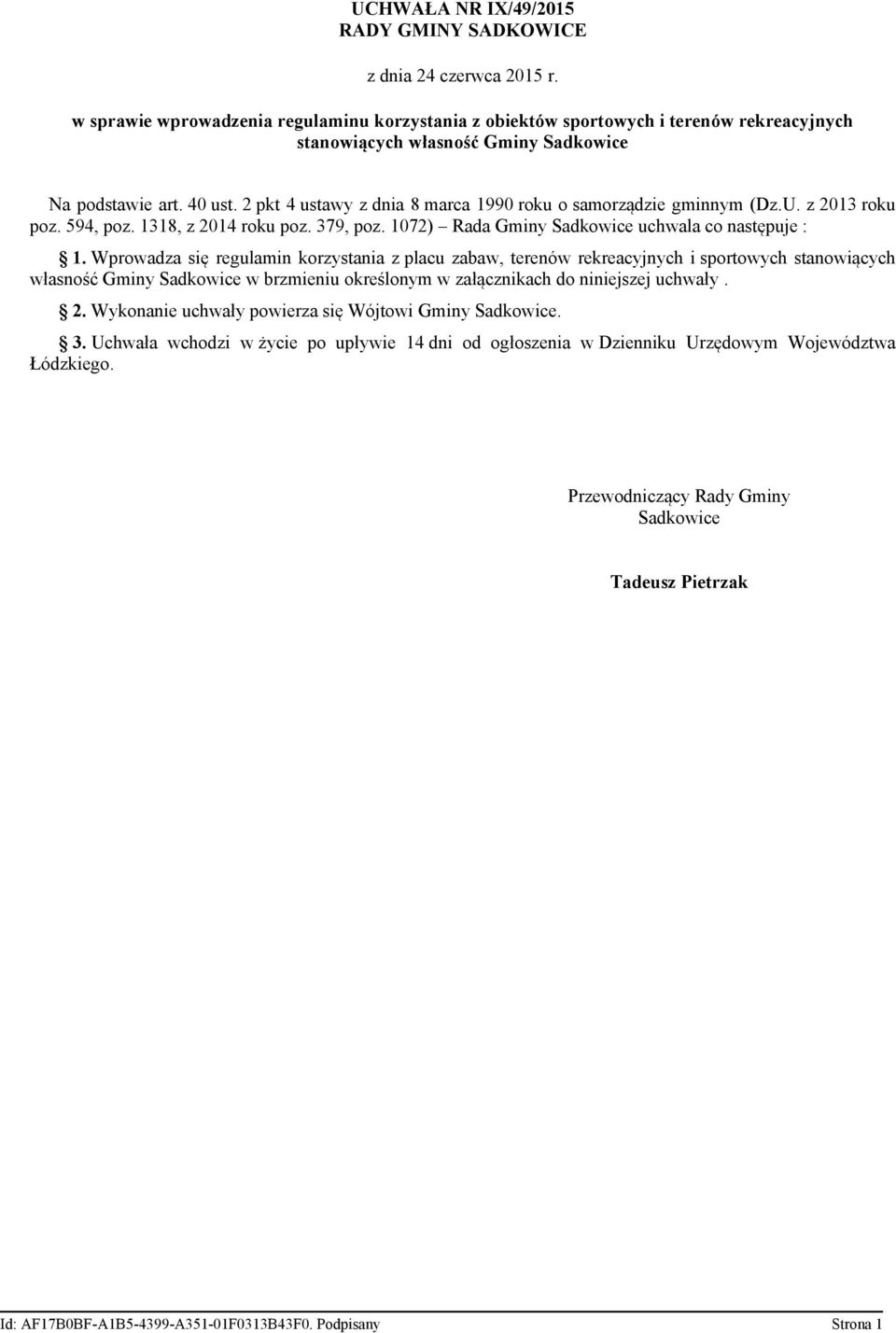 UCHWAŁA NR IX/49/2015
RADY GMINY SADKOWICE

z dnia 24 czerwca 2015 r.

w sprawie wprowadzenia regulaminu korzystania z obiektów sportowych i terenów rekreacyjnych stanowiących własność Gminy Sadkowice

Na podstawie art. 40 ust. 2 pkt 4 ustawy z dnia 8 marca 1990 roku o samorządzie gminnym (Dz.U. z 2013 roku poz. 594, poz. 1318, z 2014 roku poz. 379, poz. 1072) – Rada Gminy Sadkowice uchwala co następuje :

§ 1. Wprowadza się regulamin korzystania z placu zabaw, terenów rekreacyjnych i sportowych stanowiących własność Gminy Sadkowice w brzmieniu określonym w załącznikach do niniejszej uchwały .

§ 2. Wykonanie uchwały powierza się Wójtowi Gminy Sadkowice.

§ 3. Uchwała wchodzi w życie po upływie 14 dni od ogłoszenia w Dzienniku Urzędowym Województwa Łódzkiego.

Przewodniczący Rady Gminy Sadkowice

Tadeusz Pietrzak

Id: AF17B0BF-A1B5-4399-A351-01F0313B43F0. Podpisany

Strona 1